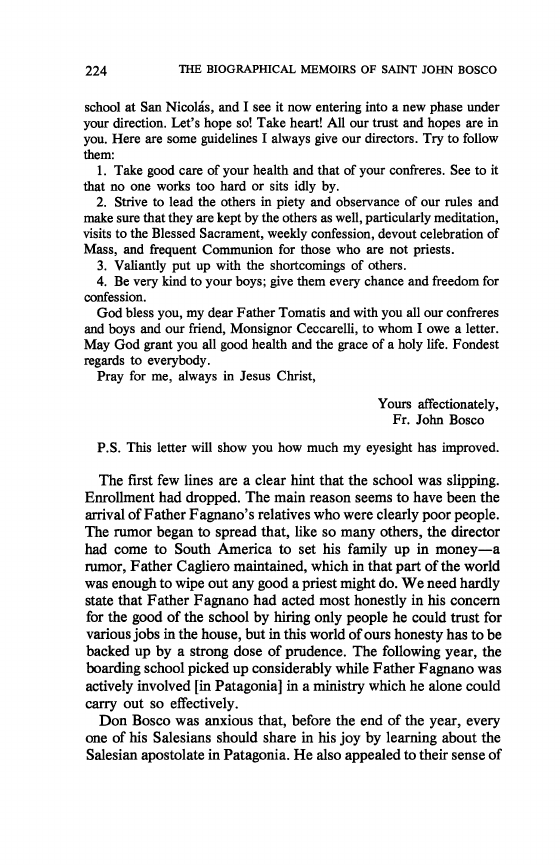 224 THE BIOGRAPHICAL MEMOIRS OF SAINT JOHN BOSCO

school at San Nicolás, and I see it now entering into a new phase under your direction. Let's hope so! Take heart! All our trust and hopes are in you. Here are some guidelines I always give our directors. Try to follow them:

1. Take good care of your health and that of your confreres. See to it that no one works too hard or sits idly by.

2. Strive to lead the others in piety and observance of our rules and make sure that they are kept by the others as well, particularly meditation, visits to the Blessed Sacrament, weekly confession, devout celebration of Mass, and frequent Communion for those who are not priests.

3. Valiantly put up with the shortcomings of others.

4. Be very kind to your boys; give them every chance and freedom for confession.

God bless you, my dear Father Tomatis and with you all our confreres and boys and our friend, Monsignor Ceccarelli, to whom I owe a letter. May God grant you all good health and the grace of a holy life. Fondest regards to everybody.

Pray for me, always in Jesus Christ,

Yours affectionately,
Fr. John Bosco

P.S. This letter will show you how much my eyesight has improved.

The first few lines are a clear hint that the school was slipping. Enrollment had dropped. The main reason seems to have been the arrival of Father Fagnano's relatives who were clearly poor people. The rumor began to spread that, like so many others, the director had come to South America to set his family up in money—a rumor, Father Cagliero maintained, which in that part of the world was enough to wipe out any good a priest might do. We need hardly state that Father Fagnano had acted most honestly in his concern for the good of the school by hiring only people he could trust for various jobs in the house, but in this world of ours honesty has to be backed up by a strong dose of prudence. The following year, the boarding school picked up considerably while Father Fagnano was actively involved [in Patagonia] in a ministry which he alone could carry out so effectively.

Don Bosco was anxious that, before the end of the year, every one of his Salesians should share in his joy by learning about the Salesian apostolate in Patagonia. He also appealed to their sense of